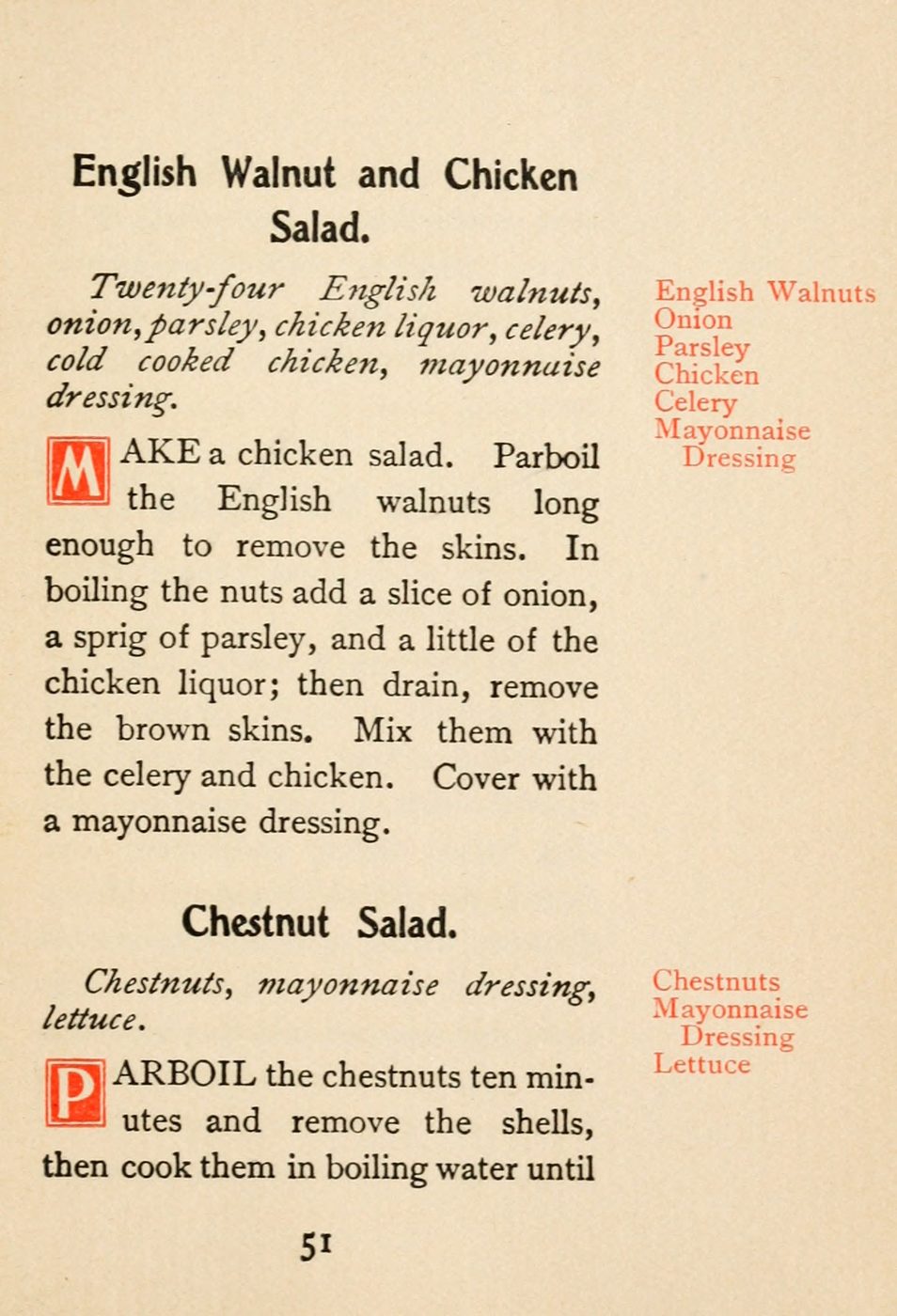 English Walnut and Chicken Salad.

Twenty-four English walnuts, onion, parsley, chicken liquor, celery, cold cooked chicken, mayonnaise dressing.

English Walnuts
Onion
Parsley
Chicken
Celery
Mayonnaise
Dressing

MAKE a chicken salad. Parboil the English walnuts long enough to remove the skins. In boiling the nuts add a slice of onion, a sprig of parsley, and a little of the chicken liquor; then drain, remove the brown skins. Mix them with the celery and chicken. Cover with a mayonnaise dressing.

Chestnut Salad.

Chestnuts, mayonnaise dressing, lettuce.

Chestnuts
Mayonnaise
Dressing
Lettuce

PARBOIL the chestnuts ten minutes and remove the shells, then cook them in boiling water until

51